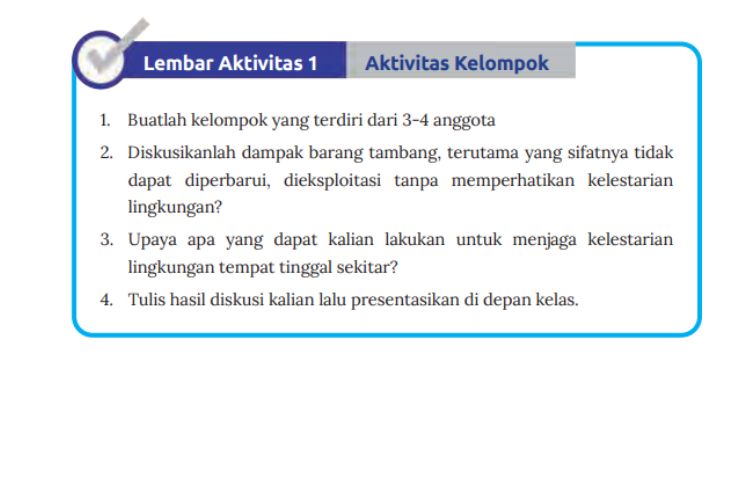 Lembar Aktivitas 1

Aktivitas Kelompok

1. Buatlah kelompok yang terdiri dari 3-4 anggota
2. Diskusikanlah dampak barang tambang, terutama yang sifatnya tidak dapat diperbarui, dieksploitasi tanpa memperhatikan kelestarian lingkungan?
3. Upaya apa yang dapat kalian lakukan untuk menjaga kelestarian lingkungan tempat tinggal sekitar?
4. Tulis hasil diskusi kalian lalu presentasikan di depan kelas.